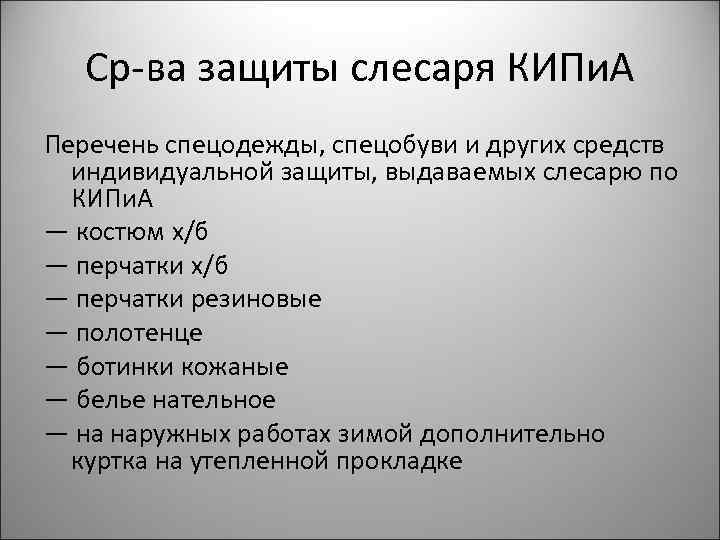 Ср-ва защиты слесаря КИПиА

Перечень спецодежды, спецобуви и других средств индивидуальной защиты, выдаваемых слесарю по КИПиА

— костюм х/б

— перчатки х/б

— перчатки резиновые

— полотенце

— ботинки кожаные

— белье нательное

— на наружных работах зимой дополнительно куртка на утепленной прокладке